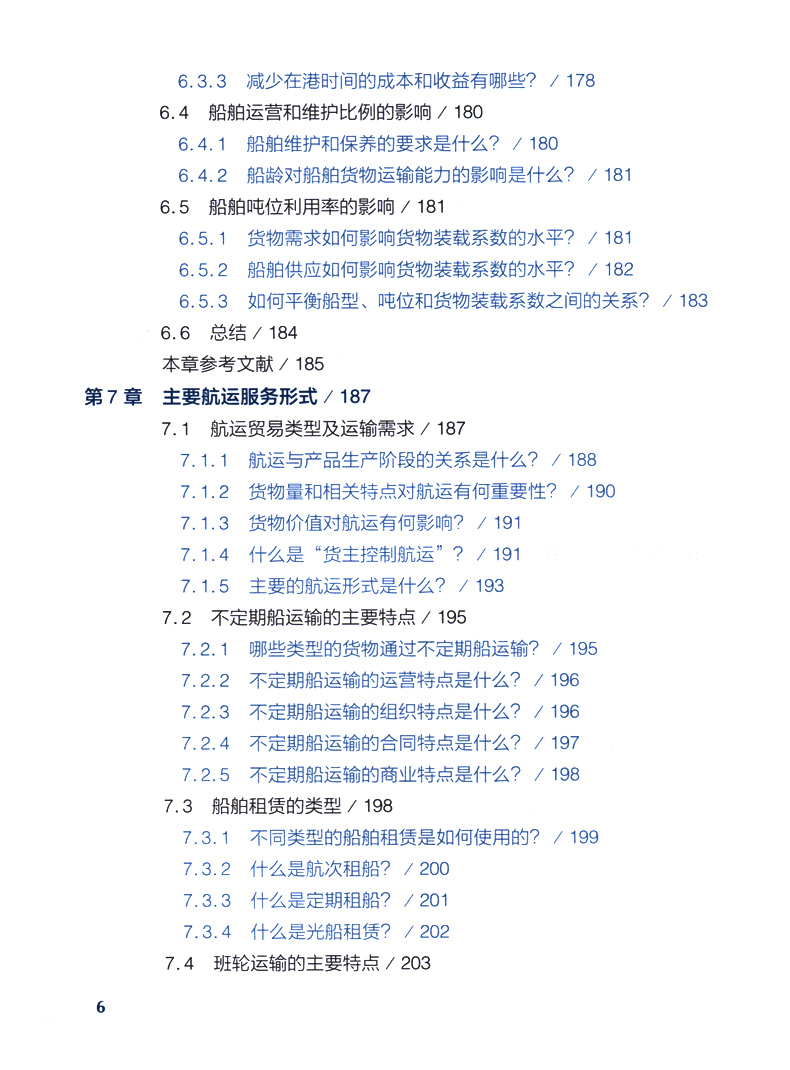 6.3.3　减少在港时间的成本和收益有哪些？ / 178
6.4　船舶运营和维护比例的影响 / 180
6.4.1　船舶维护和保养的要求是什么？ / 180
6.4.2　船龄对船舶货物运输能力的影响是什么？ / 181
6.5　船舶吨位利用率的影响 / 181
6.5.1　货物需求如何影响货物装载系数的水平？ / 181
6.5.2　船舶供应如何影响货物装载系数的水平？ / 182
6.5.3　如何平衡船型、吨位和货物装载系数之间的关系？ / 183
6.6　总结 / 184
本章参考文献 / 185
第 7 章　主要航运服务形式 / 187
7.1　航运贸易类型及运输需求 / 187
7.1.1　航运与产品生产阶段的关系是什么？ / 188
7.1.2　货物量和相关特点对航运有何重要性？ / 190
7.1.3　货物价值对航运有何影响？ / 191
7.1.4　什么是“货主控制航运”？ / 191
7.1.5　主要的航运形式是什么？ / 193
7.2　不定期船运输的主要特点 / 195
7.2.1　哪些类型的货物通过不定期船运输？ / 195
7.2.2　不定期船运输的运营特点是什么？ / 196
7.2.3　不定期船运输的组织特点是什么？ / 196
7.2.4　不定期船运输的合同特点是什么？ / 197
7.2.5　不定期船运输的商业特点是什么？ / 198
7.3　船舶租赁的类型 / 198
7.3.1　不同类型的船舶租赁是如何使用的？ / 199
7.3.2　什么是航次租船？ / 200
7.3.3　什么是定期租船？ / 201
7.3.4　什么是光船租赁？ / 202
7.4　班轮运输的主要特点 / 203

6